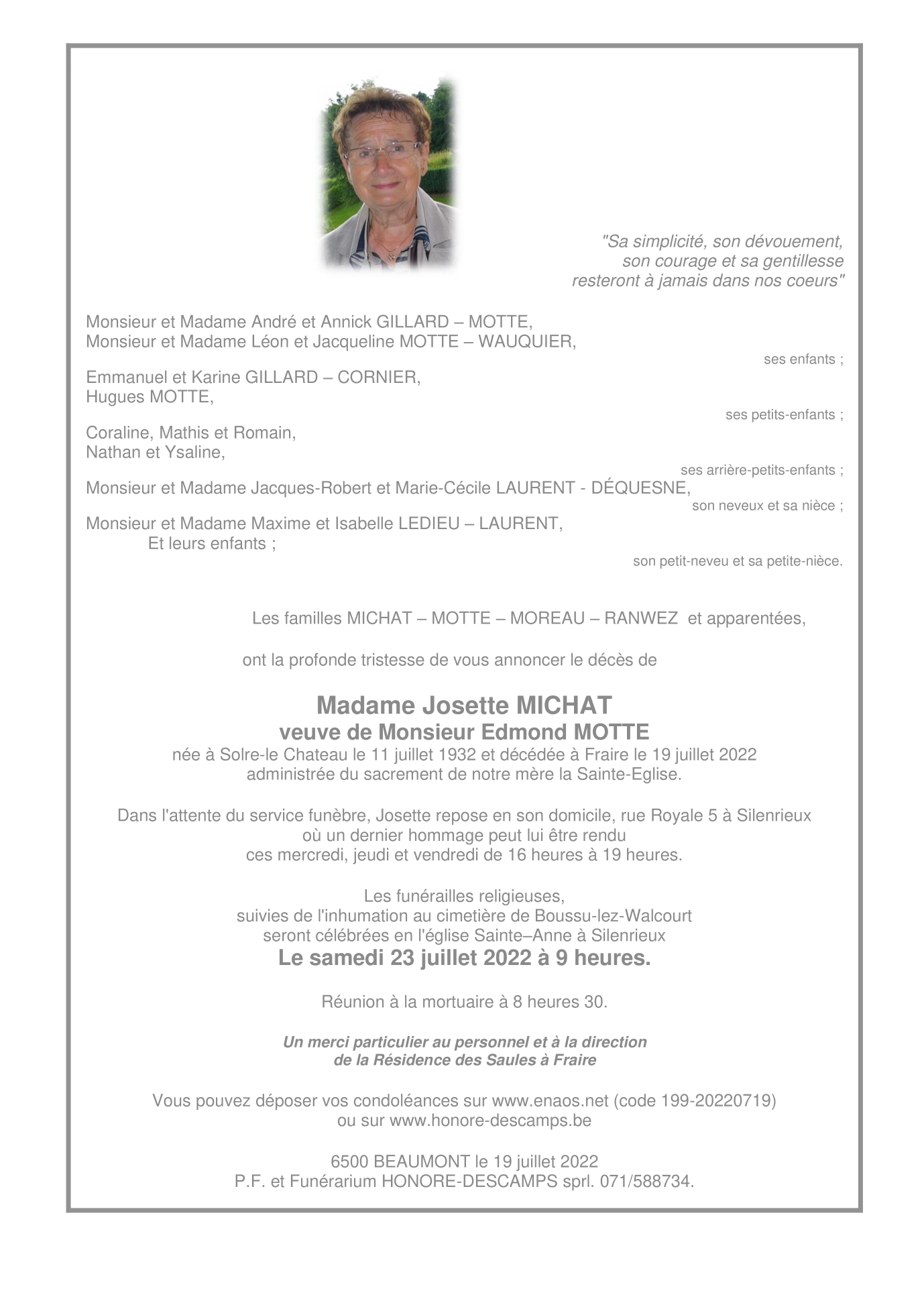 "Sa simplicité, son dévouement, son courage et sa gentillesse resteront à jamais dans nos coeurs"

Monsieur et Madame André et Annick GILLARD – MOTTE,
Monsieur et Madame Léon et Jacqueline MOTTE – WAUQUIER,

ses enfants ;

Emmanuel et Karine GILLARD – CORNIER,
Hugues MOTTE,

ses petits-enfants ;

Coraline, Mathis et Romain,
Nathan et Ysaline,

ses arrière-petits-enfants ;

Monsieur et Madame Jacques-Robert et Marie-Cécile LAURENT - DÉQUESNE,

son neveux et sa nièce ;

Monsieur et Madame Maxime et Isabelle LEDIEU – LAURENT,
Et leurs enfants ;

son petit-neveu et sa petite-nièce.

Les familles MICHAT – MOTTE – MOREAU – RANWEZ et apparentées,

ont la profonde tristesse de vous annoncer le décès de

Madame Josette MICHAT
veuve de Monsieur Edmond MOTTE
née à Solre-le Chateau le 11 juillet 1932 et décédée à Fraire le 19 juillet 2022
administrée du sacrement de notre mère la Sainte-Eglise.

Dans l'attente du service funèbre, Josette repose en son domicile, rue Royale 5 à Silenrieux
où un dernier hommage peut lui être rendu
ces mercredi, jeudi et vendredi de 16 heures à 19 heures.

Les funérailles religieuses,
suivies de l'inhumation au cimetière de Boussu-lez-Walcourt
seront célébrées en l'église Sainte–Anne à Silenrieux
Le samedi 23 juillet 2022 à 9 heures.

Réunion à la mortuaire à 8 heures 30.

Un merci particulier au personnel et à la direction
de la Résidence des Saules à Fraire

Vous pouvez déposer vos condoléances sur www.enaos.net (code 199-20220719)
ou sur www.honore-descamps.be

6500 BEAUMONT le 19 juillet 2022
P.F. et Funérarium HONORE-DESCAMPS sprl. 071/588734.